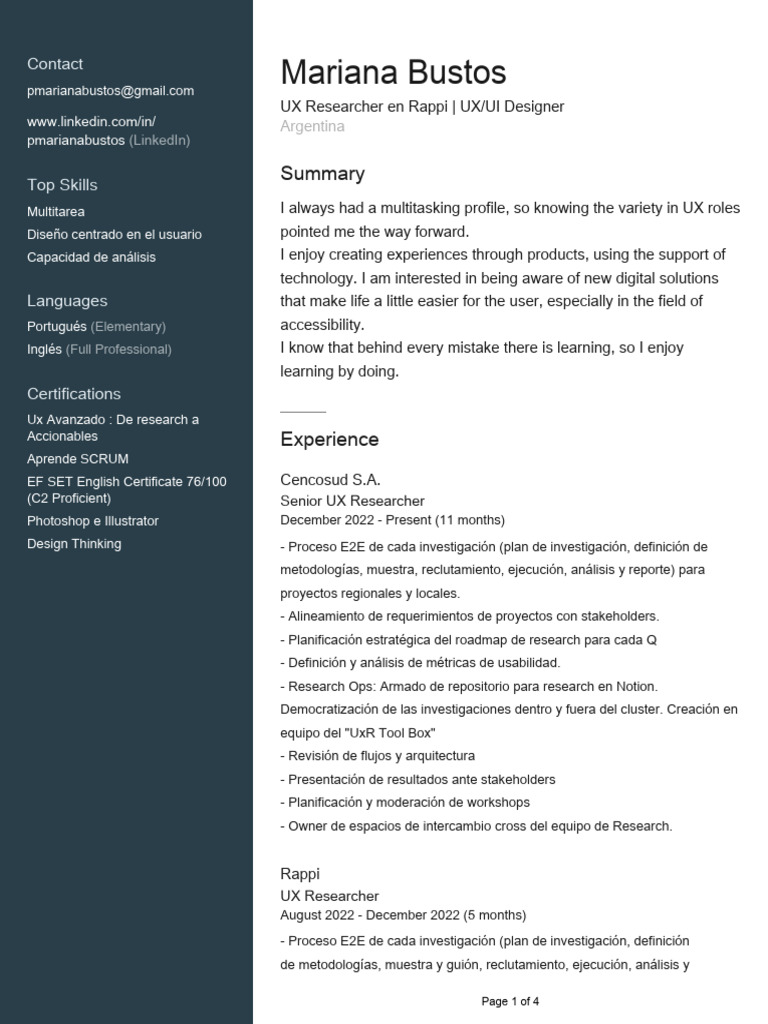 Contact
pmarianabustos@gmail.com

www.linkedin.com/in/pmarianabustos (LinkedIn)

Top Skills
Multitarea
Diseño centrado en el usuario
Capacidad de análisis

Languages
Portugués (Elementary)
Inglés (Full Professional)

Certifications
Ux Avanzado : De research a Accionables
Aprende SCRUM
EF SET English Certificate 76/100 (C2 Proficient)
Photoshop e Illustrator
Design Thinking

Mariana Bustos
UX Researcher en Rappi | UX/UI Designer
Argentina

Summary
I always had a multitasking profile, so knowing the variety in UX roles pointed me the way forward.
I enjoy creating experiences through products, using the support of technology. I am interested in being aware of new digital solutions that make life a little easier for the user, especially in the field of accessibility.
I know that behind every mistake there is learning, so I enjoy learning by doing.

Experience

Cencosud S.A.
Senior UX Researcher
December 2022 - Present (11 months)
- Proceso E2E de cada investigación (plan de investigación, definición de metodologías, muestra, reclutamiento, ejecución, análisis y reporte) para proyectos regionales y locales.
- Alineamiento de requerimientos de proyectos con stakeholders.
- Planificación estratégica del roadmap de research para cada Q
- Definición y análisis de métricas de usabilidad.
- Research Ops: Armado de repositorio para research en Notion. Democratización de las investigaciones dentro y fuera del cluster. Creación en equipo del "UxR Tool Box"
- Revisión de flujos y arquitectura
- Presentación de resultados ante stakeholders
- Planificación y moderación de workshops
- Owner de espacios de intercambio cross del equipo de Research.

Rappi
UX Researcher
August 2022 - December 2022 (5 months)
- Proceso E2E de cada investigación (plan de investigación, definición de metodologías, muestra y guión, reclutamiento, ejecución, análisis y

Page 1 of 4